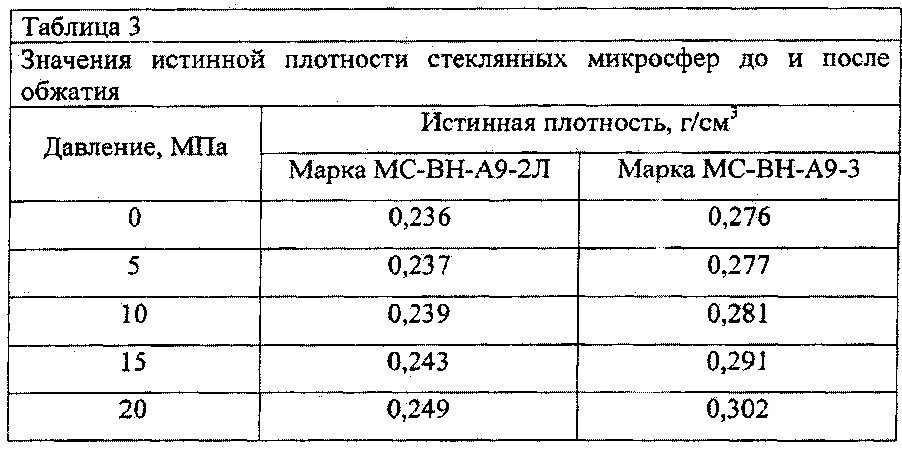 Таблица 3

Значения истинной плотности стеклянных микросфер до и после обжатия

| Давление, МПа | Истинная плотность, г/см$^3$ | |
|---|---|---|
| | Марка МС-ВН-А9-2Л | Марка МС-ВН-А9-3 |
| 0 | 0,236 | 0,276 |
| 5 | 0,237 | 0,277 |
| 10 | 0,239 | 0,281 |
| 15 | 0,243 | 0,291 |
| 20 | 0,249 | 0,302 |